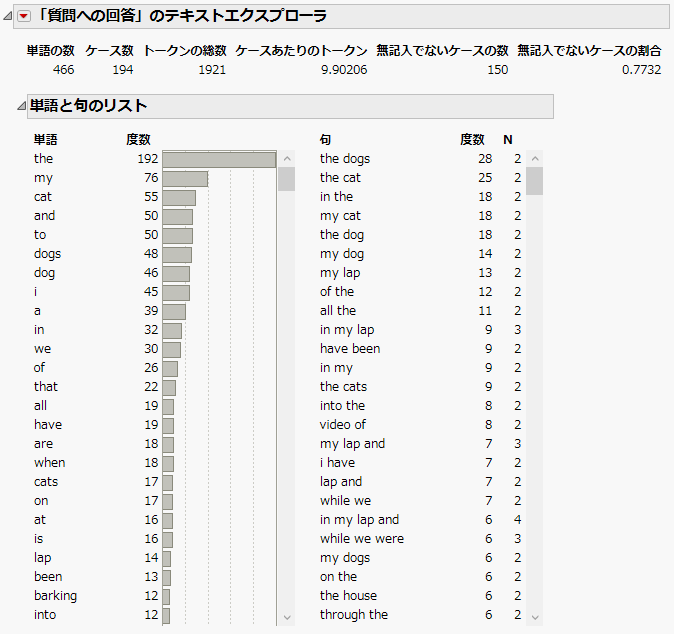 「質問への回答」のテキストエクスプローラ

| 単語の数 | ケース数 | トークンの総数 | ケースあたりのトークン | 無記入でないケースの数 | 無記入でないケースの割合 |
|---|---|---|---|---|---|
| 466 | 194 | 1921 | 9.90206 | 150 | 0.7732 |

単語と句のリスト

| 単語 | 度数 |
|---|---|
| the | 192 |
| my | 76 |
| cat | 55 |
| and | 50 |
| to | 50 |
| dogs | 48 |
| dog | 46 |
| i | 45 |
| a | 39 |
| in | 32 |
| we | 30 |
| of | 26 |
| that | 22 |
| all | 19 |
| have | 19 |
| are | 18 |
| when | 18 |
| cats | 17 |
| on | 17 |
| at | 16 |
| is | 16 |
| lap | 14 |
| been | 13 |
| barking | 12 |
| into | 12 |

| 句 | 度数 | N |
|---|---|---|
| the dogs | 28 | 2 |
| the cat | 25 | 2 |
| in the | 18 | 2 |
| my cat | 18 | 2 |
| the dog | 18 | 2 |
| my dog | 14 | 2 |
| my lap | 13 | 2 |
| of the | 12 | 2 |
| all the | 11 | 2 |
| in my lap | 9 | 3 |
| have been | 9 | 2 |
| in my | 9 | 2 |
| the cats | 9 | 2 |
| into the | 8 | 2 |
| video of | 8 | 2 |
| my lap and | 7 | 3 |
| i have | 7 | 2 |
| lap and | 7 | 2 |
| while we | 7 | 2 |
| in my lap and | 6 | 4 |
| while we were | 6 | 3 |
| my dogs | 6 | 2 |
| on the | 6 | 2 |
| the house | 6 | 2 |
| through the | 6 | 2 |